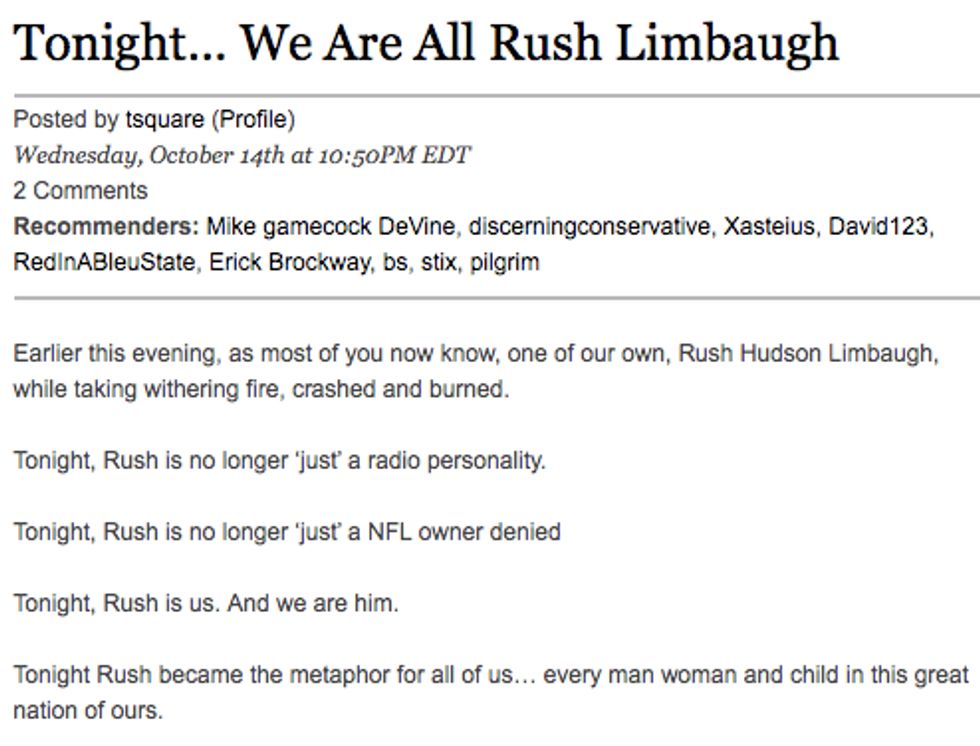 Tonight... We Are All Rush Limbaugh

Posted by tsquare (Profile)
Wednesday, October 14th at 10:50PM EDT
2 Comments
Recommenders: Mike gamecock DeVine, discerningconservative, Xasteius, David123, RedInABleuState, Erick Brockway, bs, stix, pilgrim

Earlier this evening, as most of you now know, one of our own, Rush Hudson Limbaugh, while taking withering fire, crashed and burned.

Tonight, Rush is no longer 'just' a radio personality.

Tonight, Rush is no longer 'just' a NFL owner denied

Tonight, Rush is us. And we are him.

Tonight Rush became the metaphor for all of us… every man woman and child in this great nation of ours.